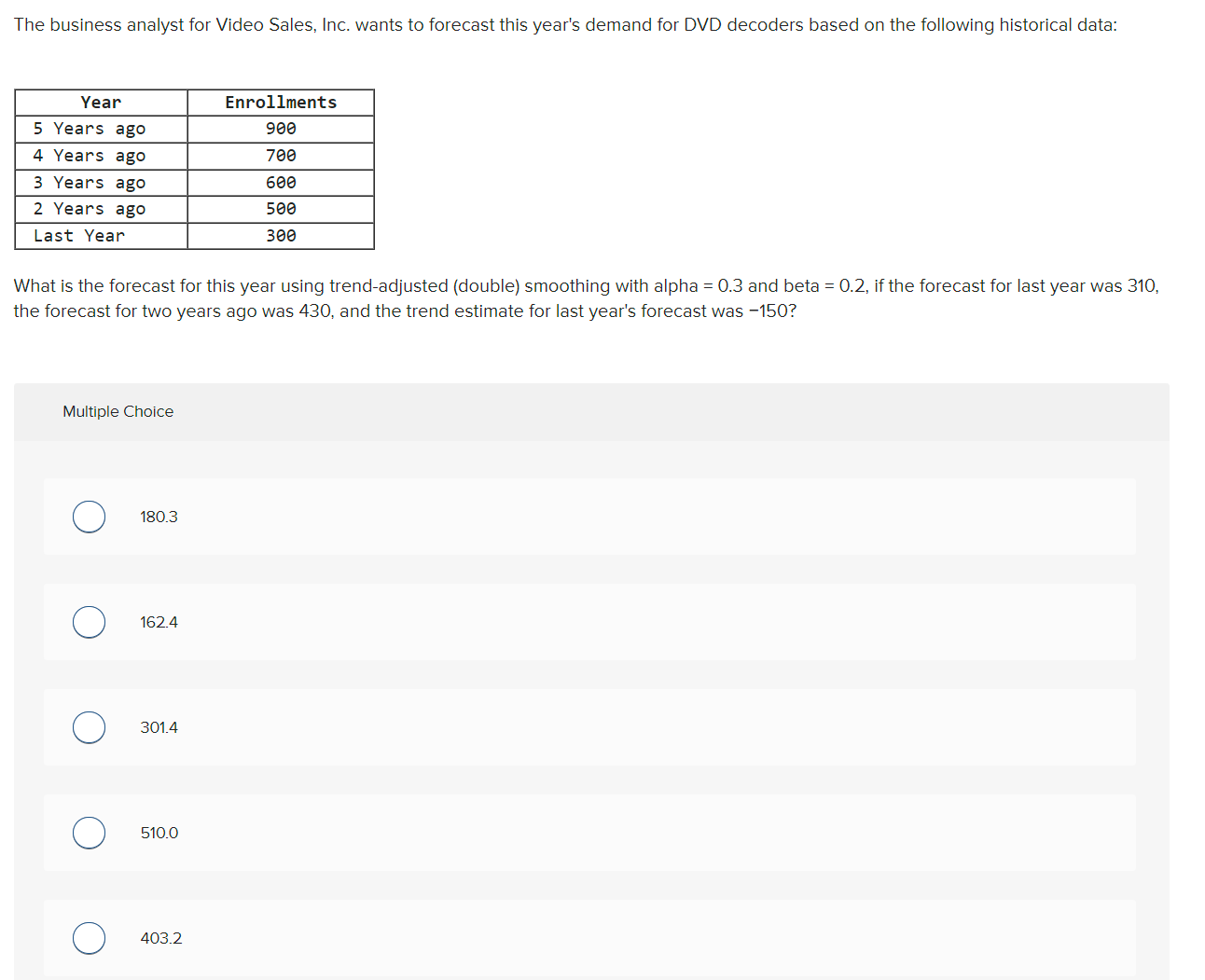 The business analyst for Video Sales, Inc. wants to forecast this year's demand for DVD decoders based on the following historical data:

| Year | Enrollments |
|---|---|
| 5 Years ago | 900 |
| 4 Years ago | 700 |
| 3 Years ago | 600 |
| 2 Years ago | 500 |
| Last Year | 300 |

What is the forecast for this year using trend-adjusted (double) smoothing with alpha = 0.3 and beta = 0.2, if the forecast for last year was 310, the forecast for two years ago was 430, and the trend estimate for last year's forecast was −150?

Multiple Choice

180.3

162.4

301.4

510.0

403.2